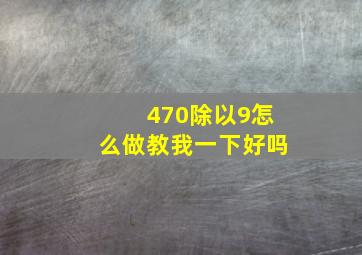 470除以9怎么做教我一下好吗